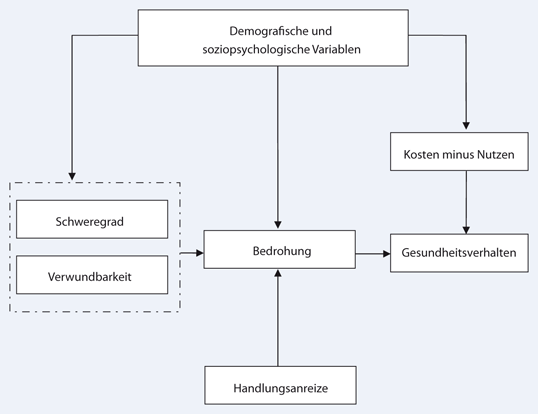 Demografische und soziopsychologische Variablen

Kosten minus Nutzen

Schweregrad

Verwundbarkeit

Bedrohung

Gesundheitsverhalten

Handlungsanreize